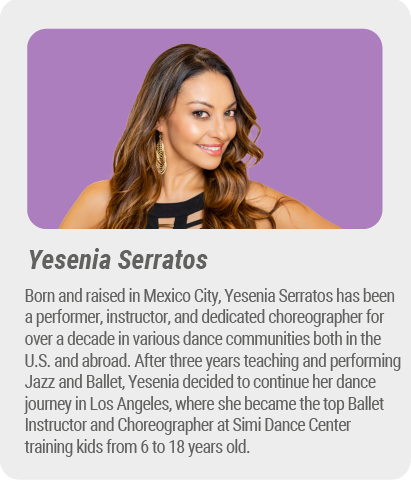 Yesenia Serratos

Born and raised in Mexico City, Yesenia Serratos has been a performer, instructor, and dedicated choreographer for over a decade in various dance communities both in the U.S. and abroad. After three years teaching and performing Jazz and Ballet, Yesenia decided to continue her dance journey in Los Angeles, where she became the top Ballet Instructor and Choreographer at Simi Dance Center training kids from 6 to 18 years old.